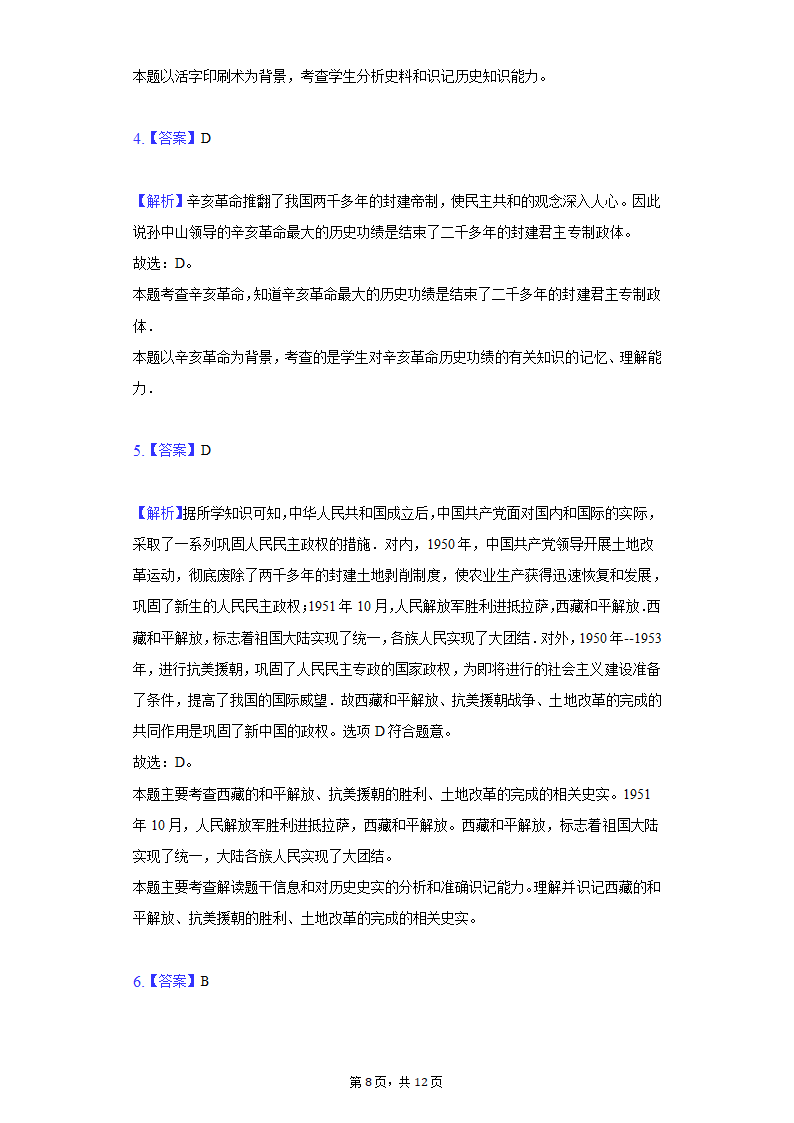 本题以活字印刷术为背景，考查学生分析史料和识记历史知识能力。

4.【答案】D

【解析】辛亥革命推翻了我国两千多年的封建帝制，使民主共和的观念深入人心。因此说孙中山领导的辛亥革命最大的历史功绩是结束了二千多年的封建君主专制政体。
故选：D。
本题考查辛亥革命，知道辛亥革命最大的历史功绩是结束了二千多年的封建君主专制政体.
本题以辛亥革命为背景，考查的是学生对辛亥革命历史功绩的有关知识的记忆、理解能力.

5.【答案】D

【解析】据所学知识可知，中华人民共和国成立后，中国共产党面对国内和国际的实际，采取了一系列巩固人民民主政权的措施．对内，1950年，中国共产党领导开展土地改革运动，彻底废除了两千多年的封建土地剥削制度，使农业生产获得迅速恢复和发展，巩固了新生的人民民主政权；1951年10月，人民解放军胜利进抵拉萨，西藏和平解放.西藏和平解放，标志着祖国大陆实现了统一，各族人民实现了大团结．对外，1950年--1953年，进行抗美援朝，巩固了人民民主专政的国家政权，为即将进行的社会主义建设准备了条件，提高了我国的国际威望．故西藏和平解放、抗美援朝战争、土地改革的完成的共同作用是巩固了新中国的政权。选项D符合题意。
故选：D。
本题主要考查西藏的和平解放、抗美援朝的胜利、土地改革的完成的相关史实。1951年10月，人民解放军胜利进抵拉萨，西藏和平解放。西藏和平解放，标志着祖国大陆实现了统一，大陆各族人民实现了大团结。
本题主要考查解读题干信息和对历史史实的分析和准确识记能力。理解并识记西藏的和平解放、抗美援朝的胜利、土地改革的完成的相关史实。

6.【答案】B

第8页，共12页